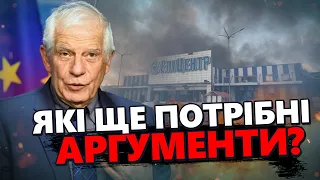 ЕПІЦЕНТР

ЯКІ ЩЕ ПОТРІБНІ АРГУМЕНТИ?